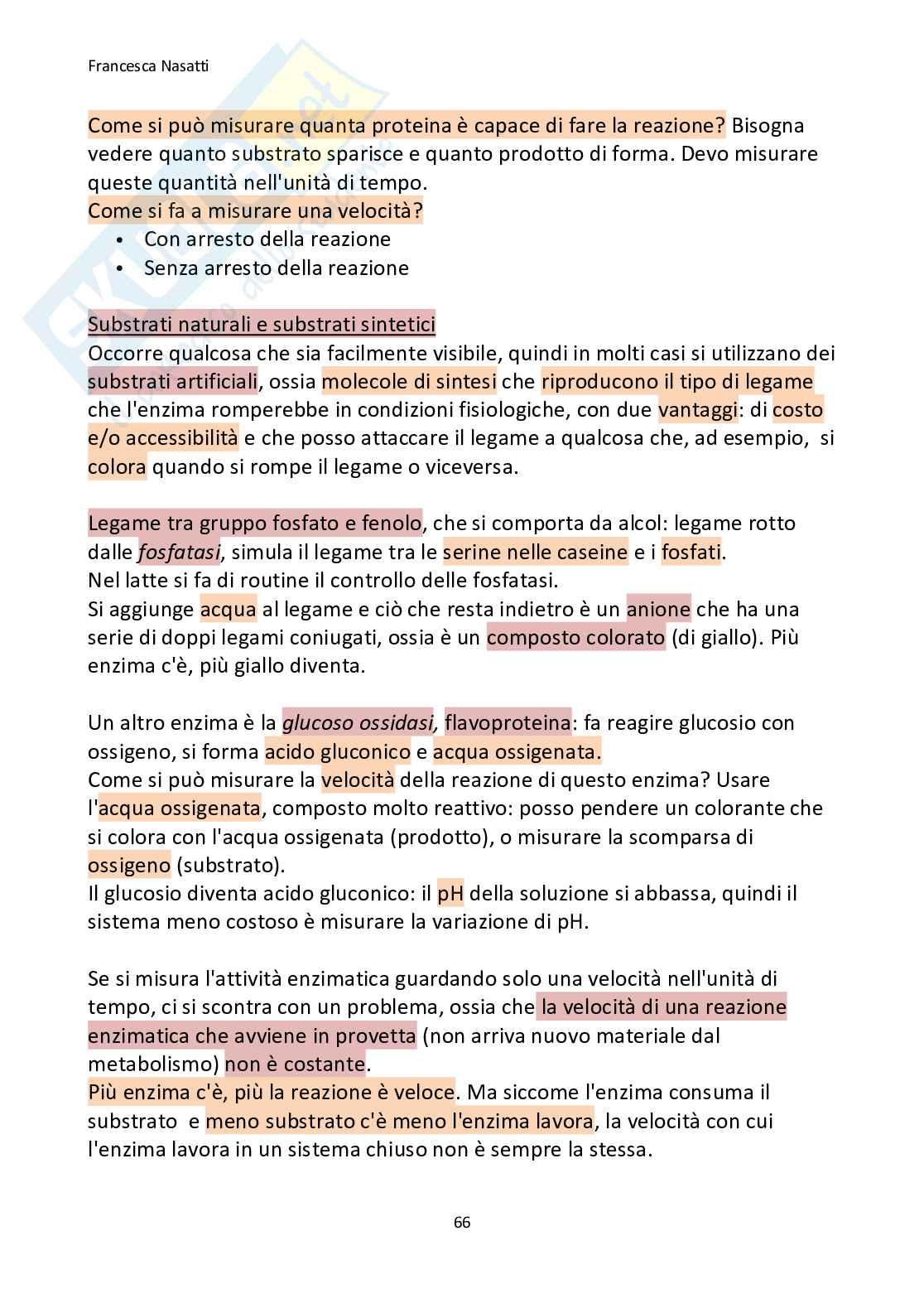 Francesca Nasatti

Come si può misurare quanta proteina è capace di fare la reazione? Bisogna vedere quanto substrato sparisce e quanto prodotto di forma. Devo misurare queste quantità nell'unità di tempo.
Come si fa a misurare una velocità?
• Con arresto della reazione
• Senza arresto della reazione

Substrati naturali e substrati sintetici
Occorre qualcosa che sia facilmente visibile, quindi in molti casi si utilizzano dei substrati artificiali, ossia molecole di sintesi che riproducono il tipo di legame che l'enzima romperebbe in condizioni fisiologiche, con due vantaggi: di costo e/o accessibilità e che posso attaccare il legame a qualcosa che, ad esempio, si colora quando si rompe il legame o viceversa.

Legame tra gruppo fosfato e fenolo, che si comporta da alcol: legame rotto dalle fosfatasi, simula il legame tra le serine nelle caseine e i fosfati.
Nel latte si fa di routine il controllo delle fosfatasi.
Si aggiunge acqua al legame e ciò che resta indietro è un anione che ha una serie di doppi legami coniugati, ossia è un composto colorato (di giallo). Più enzima c'è, più giallo diventa.

Un altro enzima è la glucoso ossidasi, flavoproteina: fa reagire glucosio con ossigeno, si forma acido gluconico e acqua ossigenata.
Come si può misurare la velocità della reazione di questo enzima? Usare l'acqua ossigenata, composto molto reattivo: posso pendere un colorante che si colora con l'acqua ossigenata (prodotto), o misurare la scomparsa di ossigeno (substrato).
Il glucosio diventa acido gluconico: il pH della soluzione si abbassa, quindi il sistema meno costoso è misurare la variazione di pH.

Se si misura l'attività enzimatica guardando solo una velocità nell'unità di tempo, ci si scontra con un problema, ossia che la velocità di una reazione enzimatica che avviene in provetta (non arriva nuovo materiale dal metabolismo) non è costante.
Più enzima c'è, più la reazione è veloce. Ma siccome l'enzima consuma il substrato e meno substrato c'è meno l'enzima lavora, la velocità con cui l'enzima lavora in un sistema chiuso non è sempre la stessa.

66